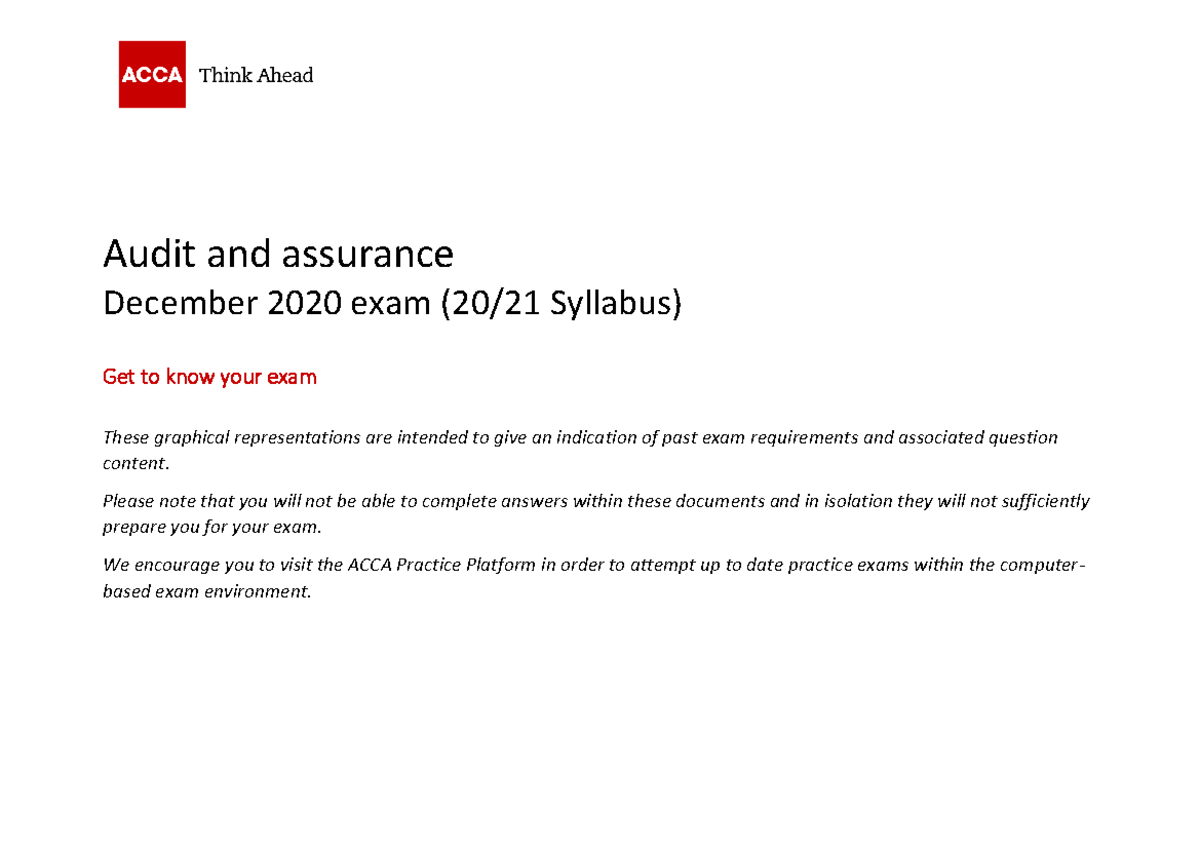 ACCA Think Ahead

Audit and assurance

December 2020 exam (20/21 Syllabus)

Get to know your exam

These graphical representations are intended to give an indication of past exam requirements and associated question content.

Please note that you will not be able to complete answers within these documents and in isolation they will not sufficiently prepare you for your exam.

We encourage you to visit the ACCA Practice Platform in order to attempt up to date practice exams within the computer-based exam environment.